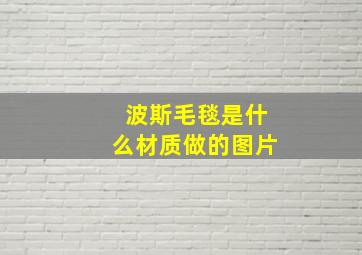 波斯毛毯是什么材质做的图片